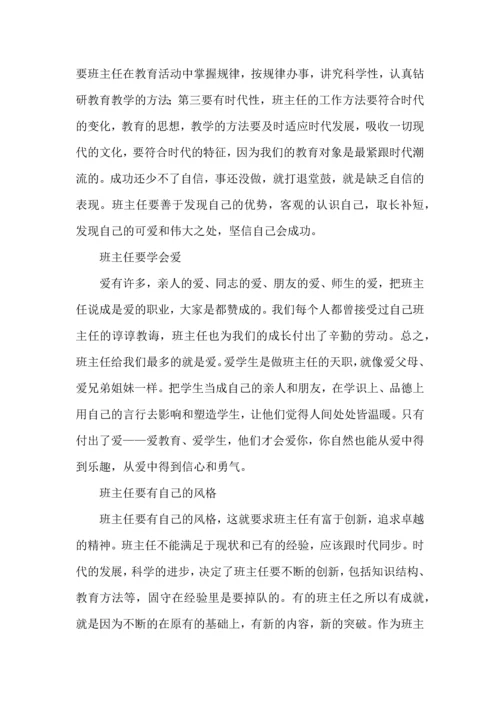 要班主任在教育活动中掌握规律，按规律办事，讲究科学性，认真钻研教育教学的方法;第三要有时代性，班主任的工作方法要符合时代的变化，教育的思想，教学的方法要及时适应时代发展，吸收一切现代的文化，要符合时代的特征，因为我们的教育对象是最紧跟时代潮流的。成功还少不了自信，事还没做，就打退堂鼓，就是缺乏自信的表现。班主任要善于发现自己的优势，客观的认识自己，取长补短，发现自己的可爱和伟大之处，坚信自己会成功。

班主任要学会爱

爱有许多，亲人的爱、同志的爱、朋友的爱、师生的爱，把班主任说成是爱的职业，大家是都赞成的。我们每个人都曾接受过自己班主任的谆谆教诲，班主任也为我们的成长付出了辛勤的劳动。总之，班主任给我们最多的就是爱。爱学生是做班主任的天职，就像爱父母、爱兄弟姐妹一样。把学生当成自己的亲人和朋友，在学识上、品德上用自己的言行去影响和塑造学生，让他们觉得人间处处皆温暖。只有付出了爱——爱教育、爱学生，他们才会爱你，你自然也能从爱中得到乐趣，从爱中得到信心和勇气。

班主任要有自己的风格

班主任要有自己的风格，这就要求班主任有富于创新，追求卓越的精神。班主任不能满足于现状和已有的经验，应该跟时代同步。时代的发展，科学的进步，决定了班主任要不断的创新，包括知识结构、教育方法等，固守在经验里是要掉队的。有的班主任之所以有成就，就是因为不断的在原有的基础上，有新的内容，新的突破。作为班主